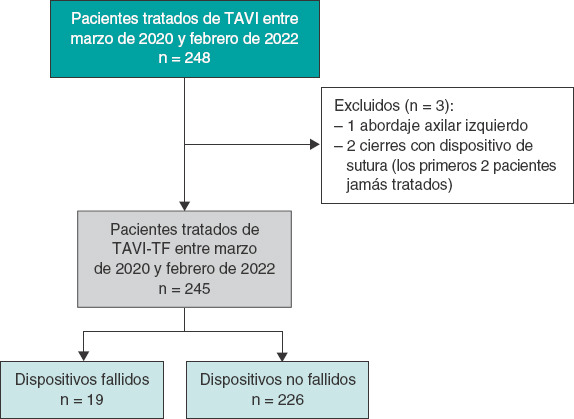 Pacientes tratados de TAVI entre marzo de 2020 y febrero de 2022
n = 248

Excluidos (n = 3):
– 1 abordaje axilar izquierdo
– 2 cierres con dispositivo de sutura (los primeros 2 pacientes jamás tratados)

Pacientes tratados de TAVI-TF entre marzo de 2020 y febrero de 2022
n = 245

Dispositivos fallidos
n = 19

Dispositivos no fallidos
n = 226